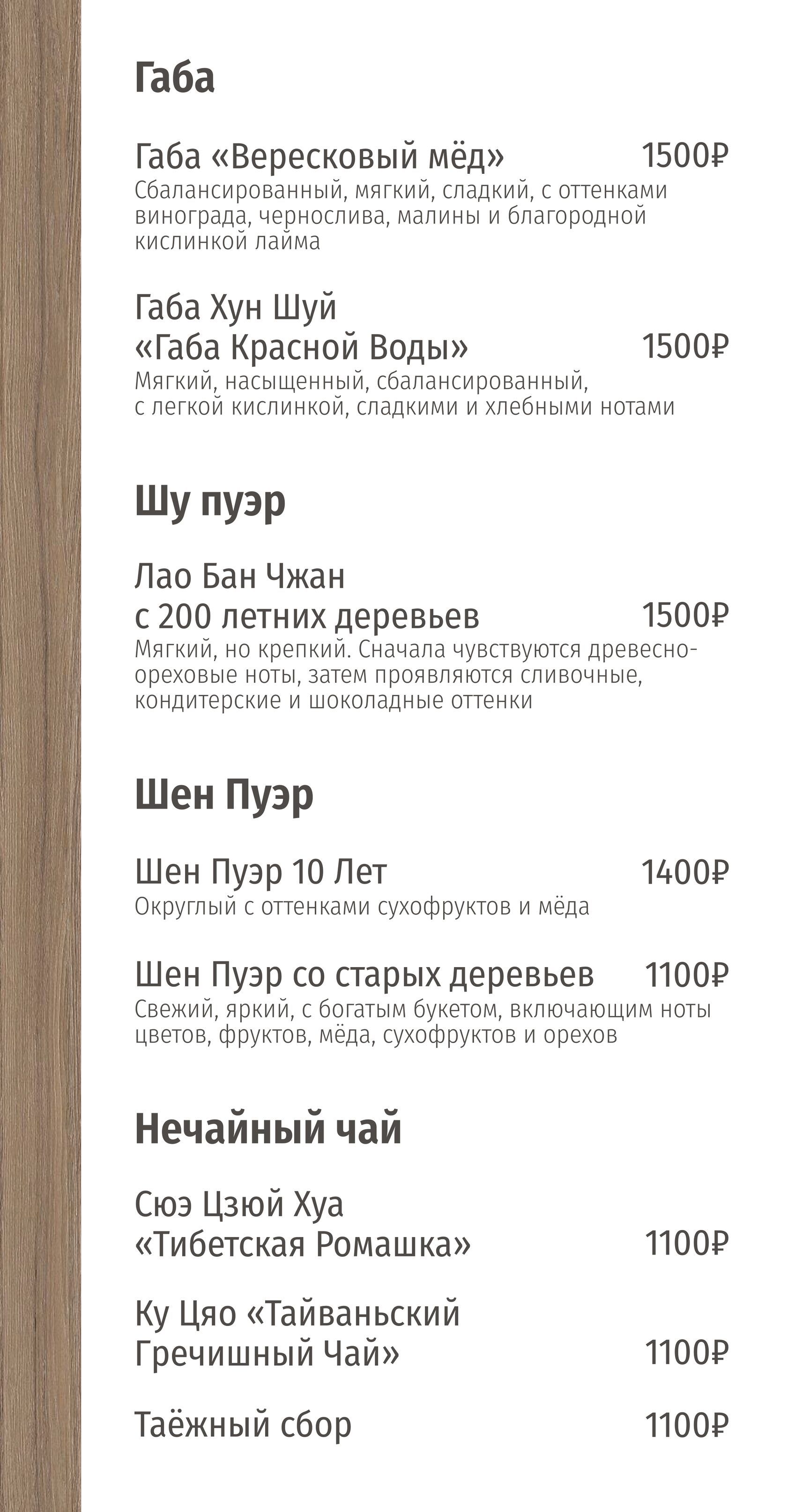 Габа

Габа «Вересковый мёд» 1500₽
Сбалансированный, мягкий, сладкий, с оттенками винограда, чернослива, малины и благородной кислинкой лайма

Габа Хун Шуй
«Габа Красной Воды» 1500₽
Мягкий, насыщенный, сбалансированный, с легкой кислинкой, сладкими и хлебными нотами

Шу пуэр

Лао Бан Чжан
с 200 летних деревьев 1500₽
Мягкий, но крепкий. Сначала чувствуются древесно-ореховые ноты, затем проявляются сливочные, кондитерские и шоколадные оттенки

Шен Пуэр

Шен Пуэр 10 Лет 1400₽
Округлый с оттенками сухофруктов и мёда

Шен Пуэр со старых деревьев 1100₽
Свежий, яркий, с богатым букетом, включающим ноты цветов, фруктов, мёда, сухофруктов и орехов

Нечайный чай

Сюэ Цзюй Хуа
«Тибетская Ромашка» 1100₽

Ку Цяо «Тайваньский
Гречишный Чай» 1100₽

Таёжный сбор 1100₽